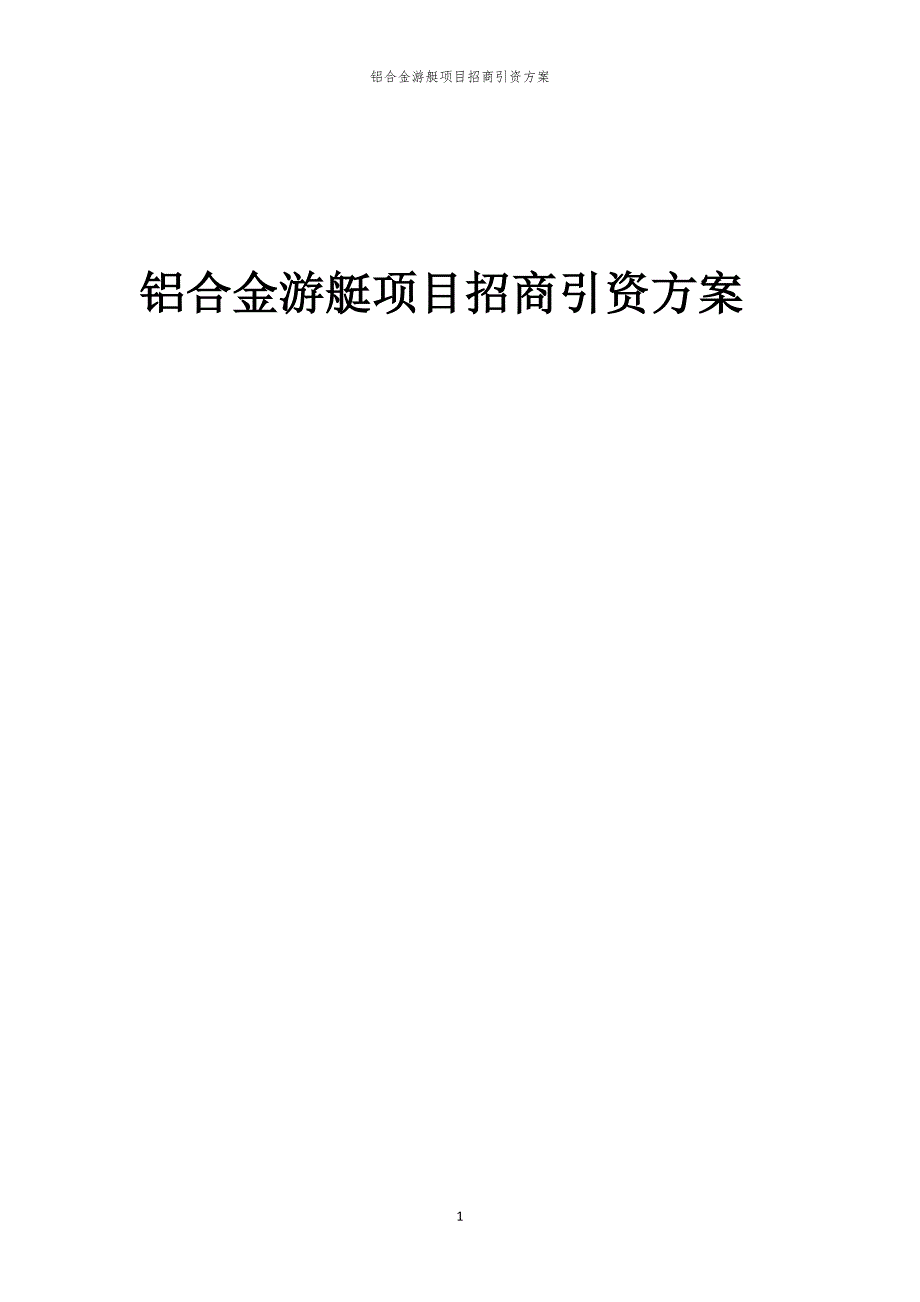 铝合金游艇项目招商引资方案

铝合金游艇项目招商引资方案

1